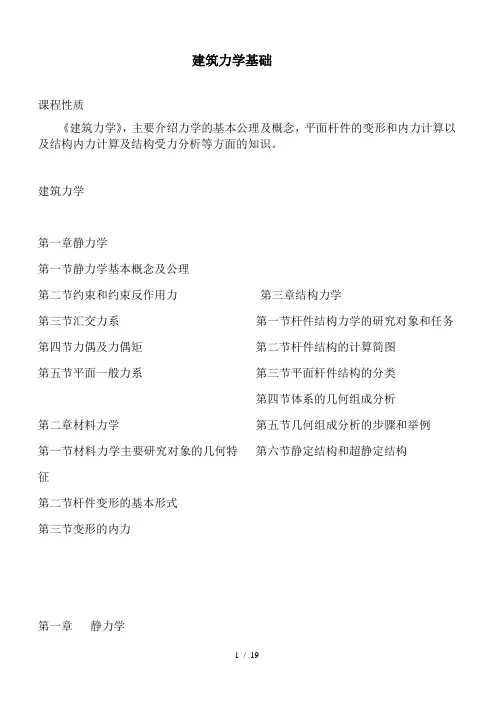 建筑力学基础

课程性质

《建筑力学》，主要介绍力学的基本公理及概念，平面杆件的变形和内力计算以及结构内力计算及结构受力分析等方面的知识。

建筑力学

第一章静力学

第一节静力学基本概念及公理

第二节约束和约束反作用力

第三节汇交力系

第四节力偶及力偶矩

第五节平面一般力系

第二章材料力学

第一节材料力学主要研究对象的几何特征

第二节杆件变形的基本形式

第三节变形的内力

第三章结构力学

第一节杆件结构力学的研究对象和任务

第二节杆件结构的计算简图

第三节平面杆件结构的分类

第四节体系的几何组成分析

第五节几何组成分析的步骤和举例

第六节静定结构和超静定结构

第一章　静力学

1 / 19